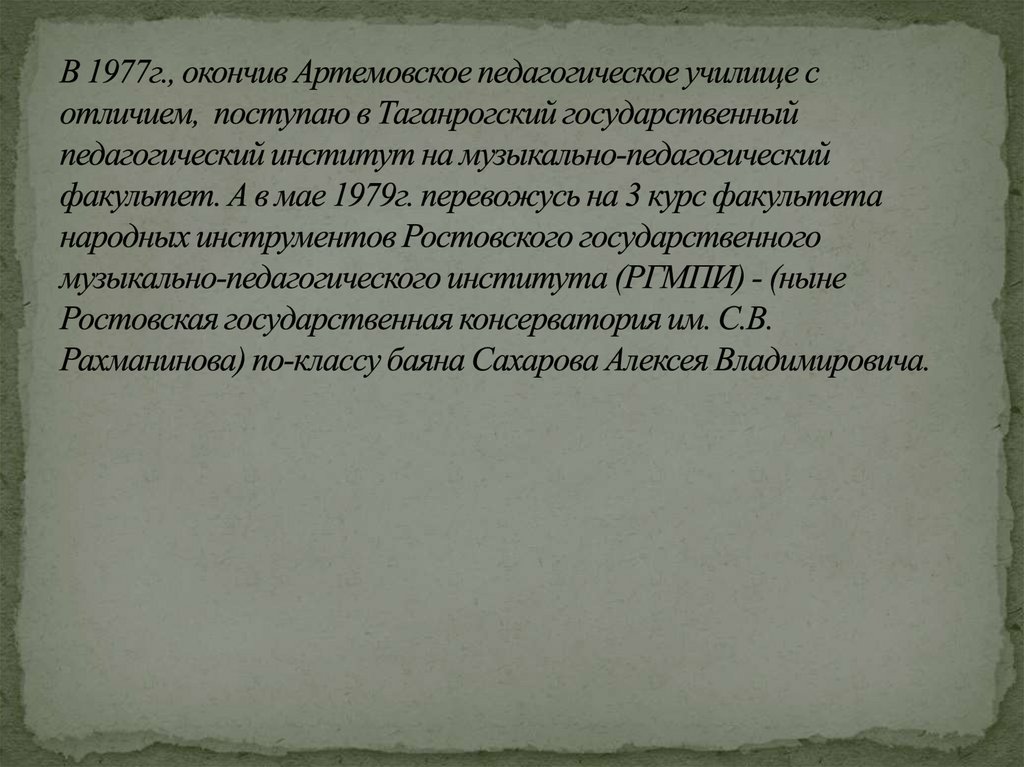 В 1977г., окончив Артемовское педагогическое училище с отличием, поступаю в Таганрогский государственный педагогический институт на музыкально-педагогический факультет. А в мае 1979г. перевожусь на 3 курс факультета народных инструментов Ростовского государственного музыкально-педагогического института (РГМПИ) - (ныне Ростовская государственная консерватория им. С.В. Рахманинова) по-классу баяна Сахарова Алексея Владимировича.